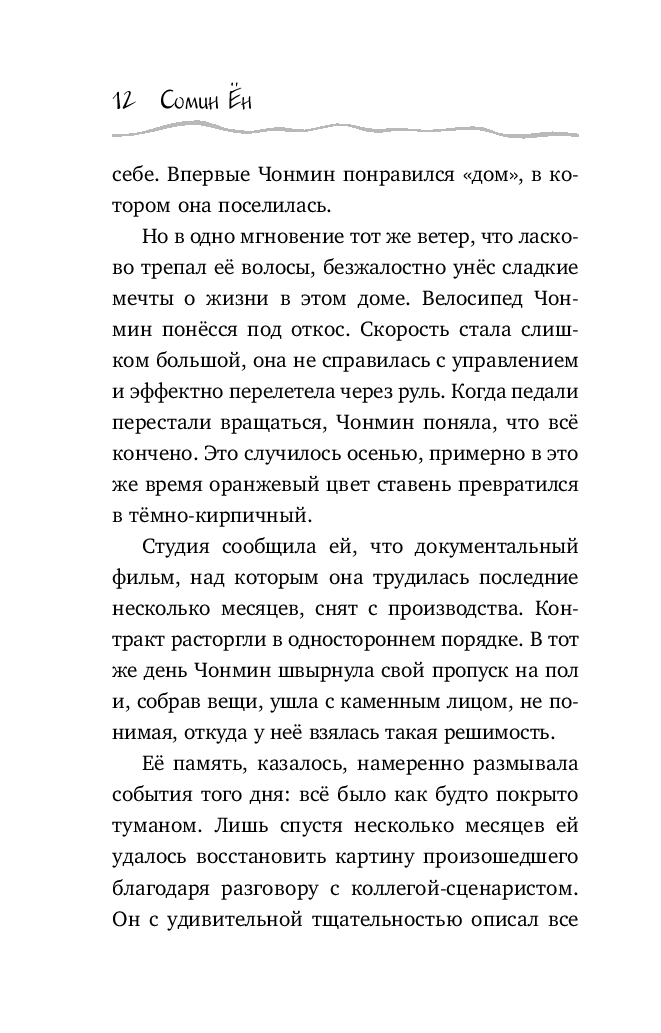 12 Сомин Ён

себе. Впервые Чонмин понравился «дом», в котором она поселилась.

Но в одно мгновение тот же ветер, что ласково трепал её волосы, безжалостно унёс сладкие мечты о жизни в этом доме. Велосипед Чонмин понёсся под откос. Скорость стала слишком большой, она не справилась с управлением и эффектно перелетела через руль. Когда педали перестали вращаться, Чонмин поняла, что всё кончено. Это случилось осенью, примерно в это же время оранжевый цвет ставень превратился в тёмно-кирпичный.

Студия сообщила ей, что документальный фильм, над которым она трудилась последние несколько месяцев, снят с производства. Контракт расторгли в одностороннем порядке. В тот же день Чонмин швырнула свой пропуск на пол и, собрав вещи, ушла с каменным лицом, не понимая, откуда у неё взялась такая решимость.

Её память, казалось, намеренно размывала события того дня: всё было как будто покрыто туманом. Лишь спустя несколько месяцев ей удалось восстановить картину произошедшего благодаря разговору с коллегой-сценаристом. Он с удивительной тщательностью описал все